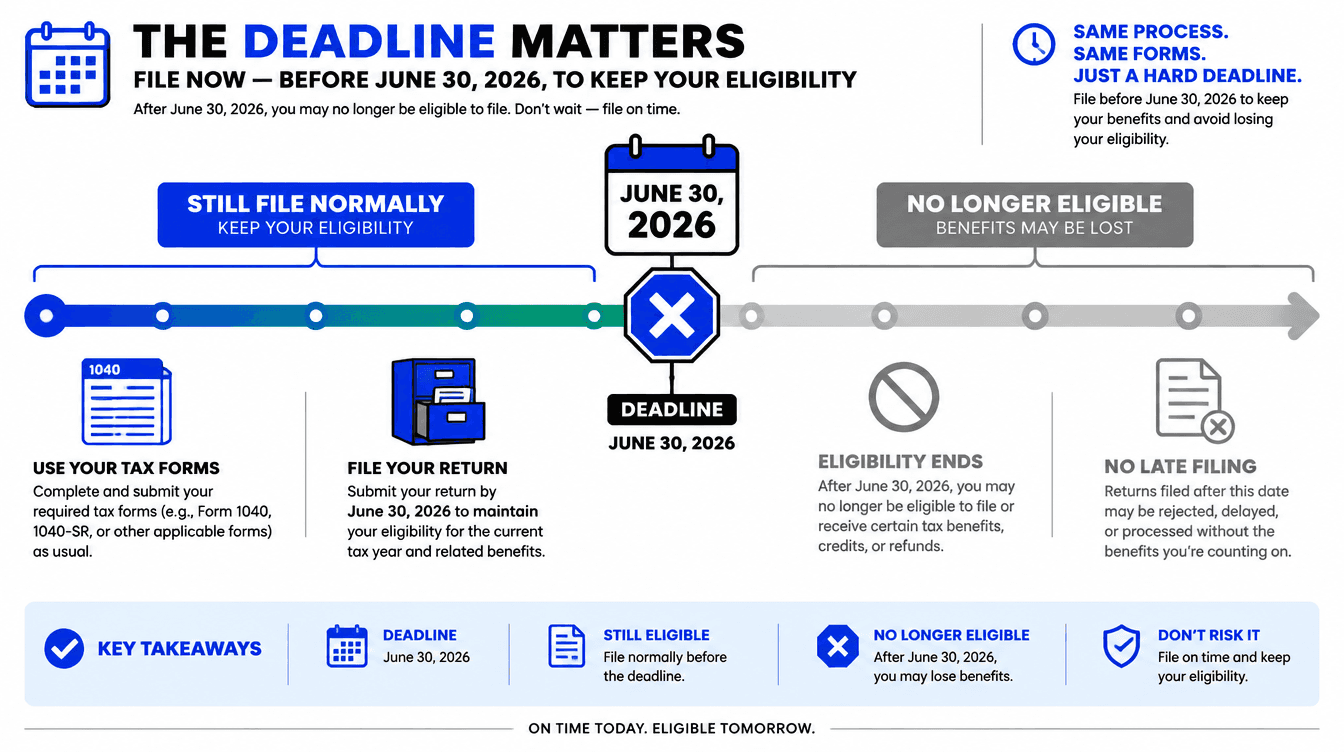 THE DEADLINE MATTERS

FILE NOW — BEFORE JUNE 30, 2026, TO KEEP YOUR ELIGIBILITY

After June 30, 2026, you may no longer be eligible to file. Don't wait — file on time.

SAME PROCESS. SAME FORMS. JUST A HARD DEADLINE.

File before June 30, 2026 to keep your benefits and avoid losing your eligibility.

STILL FILE NORMALLY
KEEP YOUR ELIGIBILITY

JUNE 30, 2026

NO LONGER ELIGIBLE
BENEFITS MAY BE LOST

1040

USE YOUR TAX FORMS
Complete and submit your required tax forms (e.g., Form 1040, 1040-SR, or other applicable forms) as usual.

FILE YOUR RETURN
Submit your return by June 30, 2026 to maintain your eligibility for the current tax year and related benefits.

DEADLINE
JUNE 30, 2026

ELIGIBILITY ENDS
After June 30, 2026, you may no longer be eligible to file or receive certain tax benefits, credits, or refunds.

NO LATE FILING
Returns filed after this date may be rejected, delayed, or processed without the benefits you're counting on.

KEY TAKEAWAYS

DEADLINE
June 30, 2026

STILL ELIGIBLE
File normally before the deadline.

NO LONGER ELIGIBLE
After June 30, 2026, you may lose benefits.

DON'T RISK IT
File on time and keep your eligibility.

ON TIME TODAY. ELIGIBLE TOMORROW.